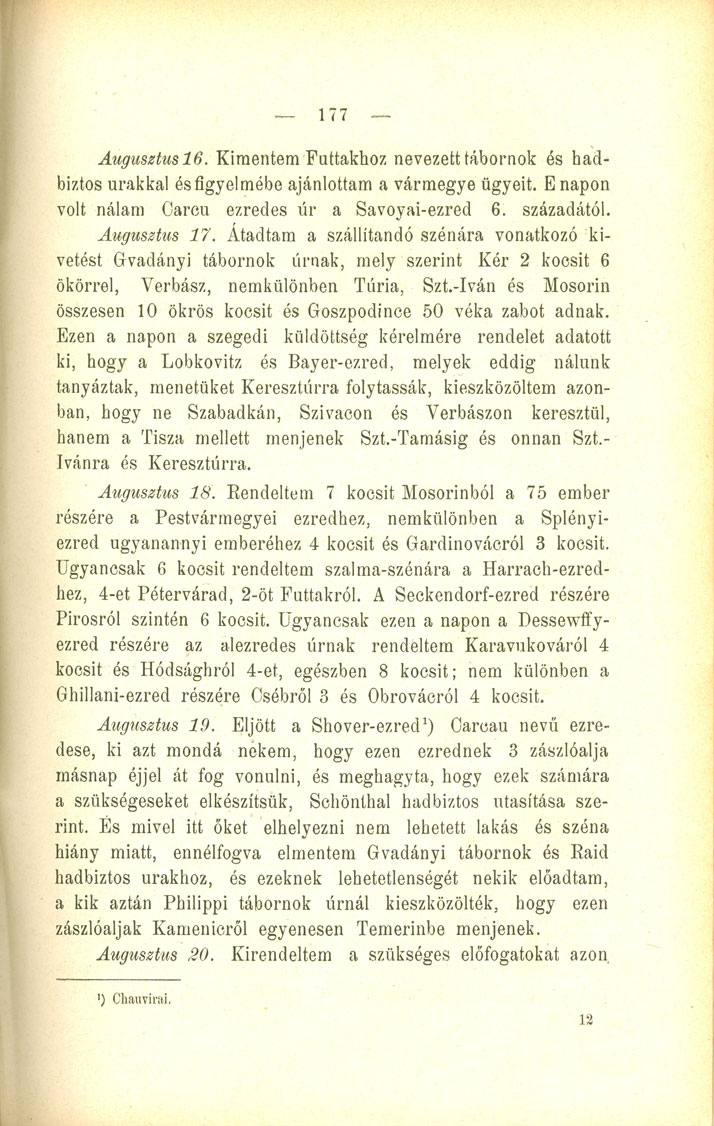 — 177 —

Augusztus 16. Kimentem Futtakhoz nevezett tábornok és hadbiztos urakkal és figyelmébe ajánlottam a vármegye ügyeit. E napon volt nálam Carcu ezredes úr a Savoyai-ezred 6. századától.

Augusztus 17. Átadtam a szállítandó szénára vonatkozó kivetést Gvadányi tábornok úrnak, mely szerint Kér 2 kocsit 6 ökörrel, Verbász, nemkülönben Túria, Szt.-Iván és Mosorin összesen 10 ökrös kocsit és Goszpodince 50 véka zabot adnak. Ezen a napon a szegedi küldöttség kérelmére rendelet adatott ki, hogy a Lobkovitz és Bayer-ezred, melyek eddig nálunk tanyáztak, menetüket Keresztúrra folytassák, kieszközöltem azonban, hogy ne Szabadkán, Szivacon és Verbászon keresztül, hanem a Tisza mellett menjenek Szt.-Tamásig és onnan Szt.-Ivánra és Keresztúrra.

Augusztus 18. Rendeltem 7 kocsit Mosorinból a 75 ember részére a Pestvármegyei ezredhez, nemkülönben a Splényi-ezred ugyanannyi emberéhez 4 kocsit és Gardinovácról 3 kocsit. Ugyancsak 6 kocsit rendeltem szalma-szénára a Harrach-ezredhez, 4-et Pétervárad, 2-öt Futtakról. A Seckendorf-ezred részére Pirosról szintén 6 kocsit. Ugyancsak ezen a napon a Dessewffy-ezred részére az alezredes úrnak rendeltem Karavukováról 4 kocsit és Hódsághról 4-et, egészben 8 kocsit; nem különben a Ghillani-ezred részére Csébről 3 és Obrovácról 4 kocsit.

Augusztus 19. Eljött a Shover-ezred¹) Carcau nevű ezredese, ki azt mondá nekem, hogy ezen ezrednek 3 zászlóalja másnap éjjel át fog vonulni, és meghagyta, hogy ezek számára a szükségeseket elkészítsük, Schönthal hadbiztos utasítása szerint. És mivel itt őket elhelyezni nem lehetett lakás és széna hiány miatt, ennélfogva elmentem Gvadányi tábornok és Raid hadbiztos urakhoz, és ezeknek lehetetlenségét nekik előadtam, a kik aztán Philippi tábornok úrnál kieszközölték, hogy ezen zászlóaljak Kamenicről egyenesen Temerinbe menjenek.

Augusztus 20. Kirendeltem a szükséges előfogatokat azon

¹) Chauvirai.

12